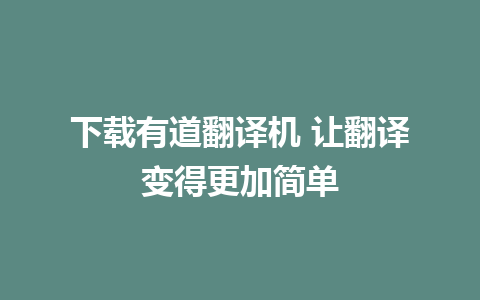 下载有道翻译机 让翻译变得更加简单